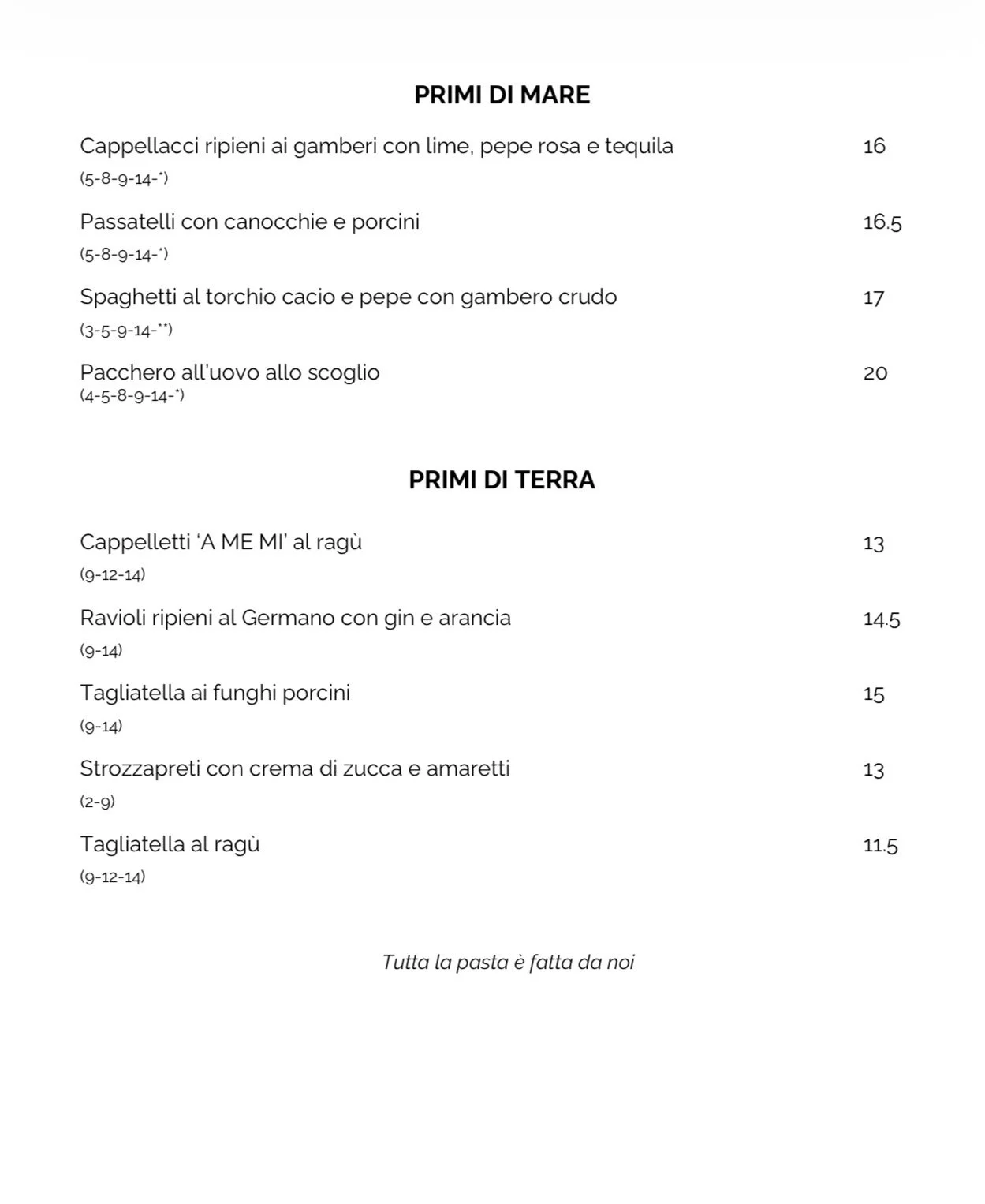 PRIMI DI MARE

Cappellacci ripieni ai gamberi con lime, pepe rosa e tequila 16
(5-8-9-14-*)

Passatelli con canocchie e porcini 16.5
(5-8-9-14-*)

Spaghetti al torchio cacio e pepe con gambero crudo 17
(3-5-9-14-**)

Pacchero all'uovo allo scoglio 20
(4-5-8-9-14-*)

PRIMI DI TERRA

Cappelletti 'A ME MI' al ragù 13
(9-12-14)

Ravioli ripieni al Germano con gin e arancia 14.5
(9-14)

Tagliatella ai funghi porcini 15
(9-14)

Strozzapreti con crema di zucca e amaretti 13
(2-9)

Tagliatella al ragù 11.5
(9-12-14)

Tutta la pasta è fatta da noi